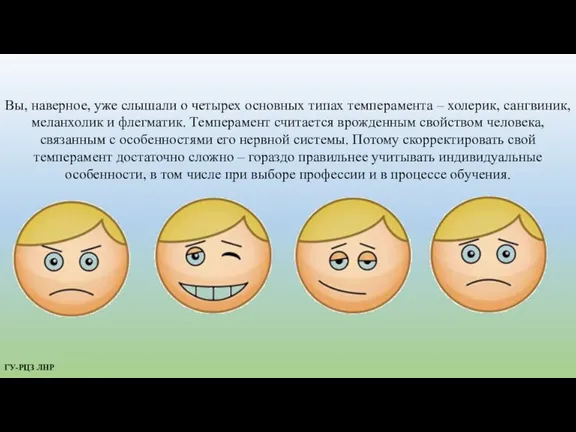 Вы, наверное, уже слышали о четырех основных типах темперамента – холерик, сангвиник, меланхолик и флегматик. Темперамент считается врожденным свойством человека, связанным с особенностями его нервной системы. Потому скорректировать свой темперамент достаточно сложно – гораздо правильнее учитывать индивидуальные особенности, в том числе при выборе профессии и в процессе обучения.

ГУ-РЦЗ ЛНР